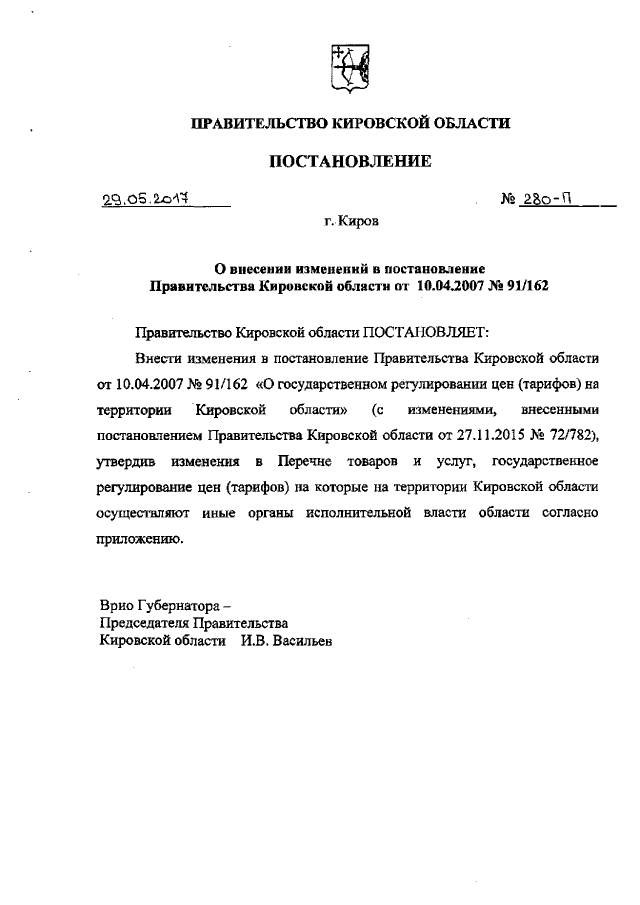 ПРАВИТЕЛЬСТВО КИРОВСКОЙ ОБЛАСТИ

ПОСТАНОВЛЕНИЕ

29.05.2017 № 280-П

г. Киров

О внесении изменений в постановление Правительства Кировской области от 10.04.2007 № 91/162

Правительство Кировской области ПОСТАНОВЛЯЕТ:

Внести изменения в постановление Правительства Кировской области от 10.04.2007 № 91/162 «О государственном регулировании цен (тарифов) на территории Кировской области» (с изменениями, внесенными постановлением Правительства Кировской области от 27.11.2015 № 72/782), утвердив изменения в Перечне товаров и услуг, государственное регулирование цен (тарифов) на которые на территории Кировской области осуществляют иные органы исполнительной власти области согласно приложению.

Врио Губернатора –
Председателя Правительства
Кировской области И.В. Васильев